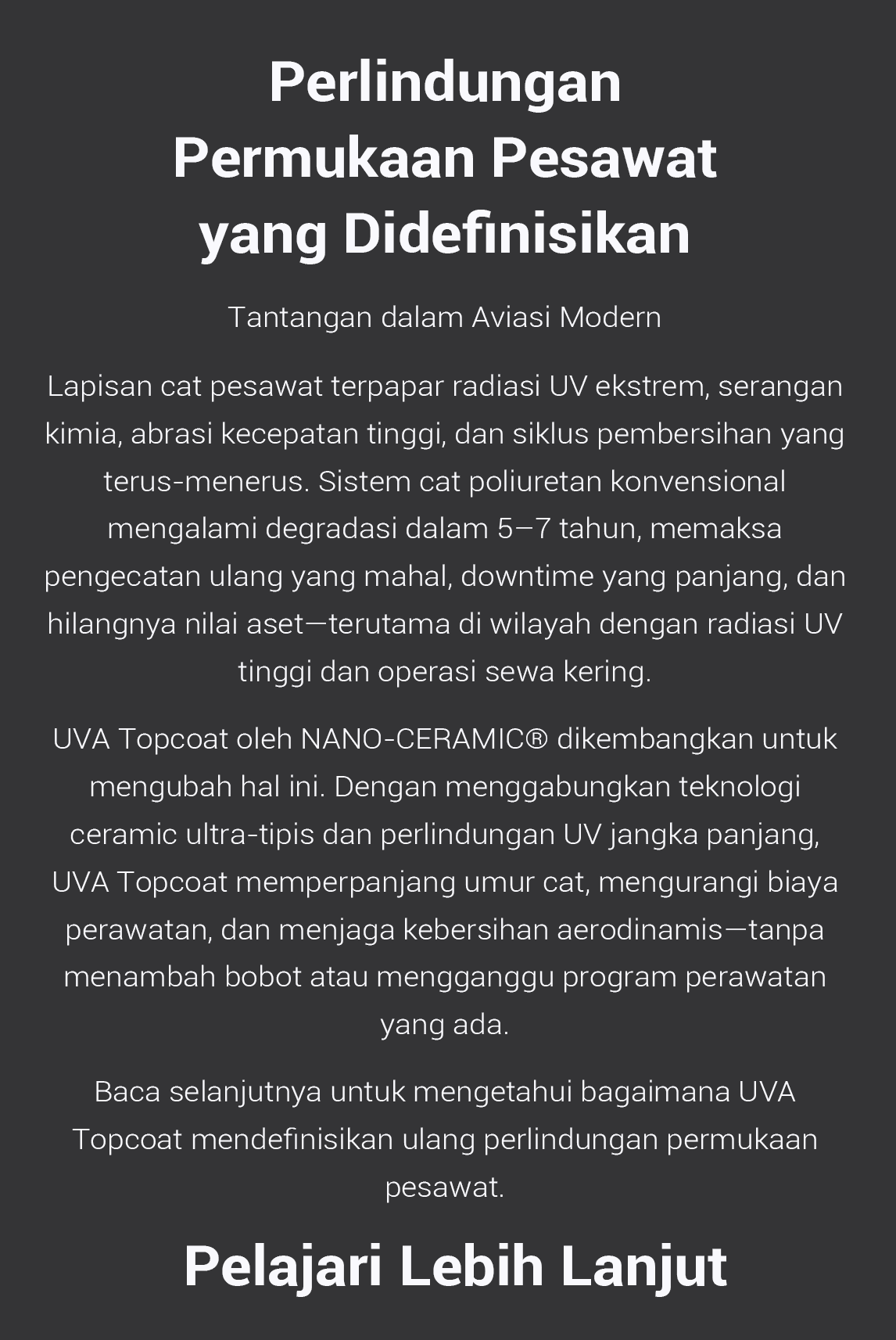 Perlindungan Permukaan Pesawat yang Didefinisikan

Tantangan dalam Aviasi Modern

Lapisan cat pesawat terpapar radiasi UV ekstrem, serangan kimia, abrasi kecepatan tinggi, dan siklus pembersihan yang terus-menerus. Sistem cat poliuretan konvensional mengalami degradasi dalam 5–7 tahun, memaksa pengecatan ulang yang mahal, downtime yang panjang, dan hilangnya nilai aset—terutama di wilayah dengan radiasi UV tinggi dan operasi sewa kering.

UVA Topcoat oleh NANO-CERAMIC® dikembangkan untuk mengubah hal ini. Dengan menggabungkan teknologi ceramic ultra-tipis dan perlindungan UV jangka panjang, UVA Topcoat memperpanjang umur cat, mengurangi biaya perawatan, dan menjaga kebersihan aerodinamis—tanpa menambah bobot atau mengganggu program perawatan yang ada.

Baca selanjutnya untuk mengetahui bagaimana UVA Topcoat mendefinisikan ulang perlindungan permukaan pesawat.

Pelajari Lebih Lanjut